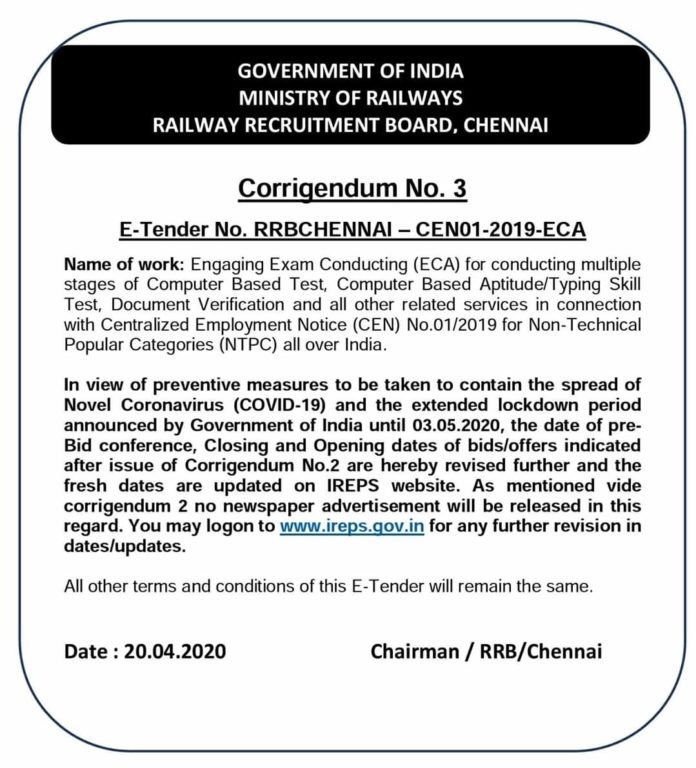 GOVERNMENT OF INDIA
MINISTRY OF RAILWAYS
RAILWAY RECRUITMENT BOARD, CHENNAI

Corrigendum No. 3

E-Tender No. RRBCHENNAI – CEN01-2019-ECA

Name of work: Engaging Exam Conducting (ECA) for conducting multiple stages of Computer Based Test, Computer Based Aptitude/Typing Skill Test, Document Verification and all other related services in connection with Centralized Employment Notice (CEN) No.01/2019 for Non-Technical Popular Categories (NTPC) all over India.

In view of preventive measures to be taken to contain the spread of Novel Coronavirus (COVID-19) and the extended lockdown period announced by Government of India until 03.05.2020, the date of pre-Bid conference, Closing and Opening dates of bids/offers indicated after issue of Corrigendum No.2 are hereby revised further and the fresh dates are updated on IREPS website. As mentioned vide corrigendum 2 no newspaper advertisement will be released in this regard. You may logon to www.ireps.gov.in for any further revision in dates/updates.

All other terms and conditions of this E-Tender will remain the same.

Date : 20.04.2020 Chairman / RRB/Chennai